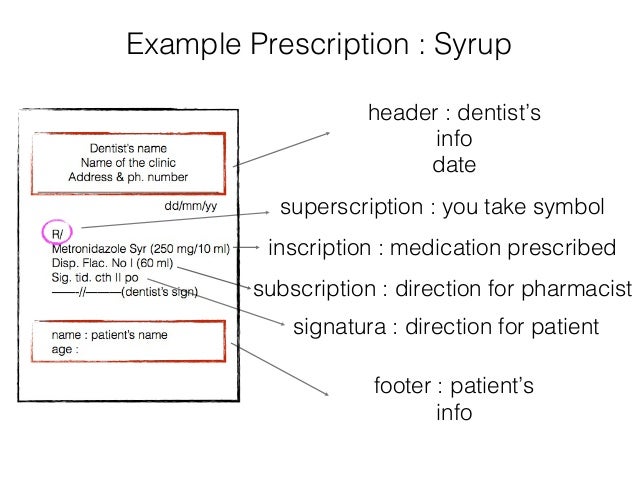 Example Prescription : Syrup

Dentist's name
Name of the clinic
Address & ph. number

dd/mm/yy

R/
Metronidazole Syr (250 mg/10 ml)
Disp. Flac. No I (60 ml)
Sig. tid. cth II po
——//———(dentist's sign)

name : patient's name
age :

header : dentist's info date

superscription : you take symbol

inscription : medication prescribed

subscription : direction for pharmacist

signatura : direction for patient

footer : patient's info